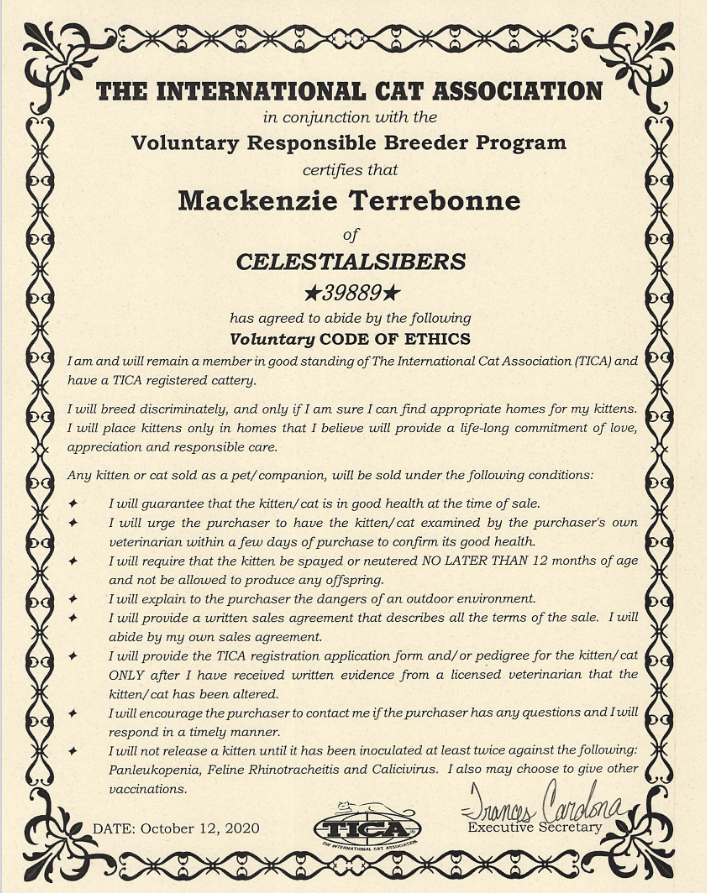 THE INTERNATIONAL CAT ASSOCIATION
in conjunction with the
Voluntary Responsible Breeder Program
certifies that
Mackenzie Terrebonne
of
CELESTIALSIBERS
★39889★
has agreed to abide by the following
Voluntary CODE OF ETHICS

I am and will remain a member in good standing of The International Cat Association (TICA) and have a TICA registered cattery.

I will breed discriminately, and only if I am sure I can find appropriate homes for my kittens. I will place kittens only in homes that I believe will provide a life-long commitment of love, appreciation and responsible care.

Any kitten or cat sold as a pet/companion, will be sold under the following conditions:

✦ I will guarantee that the kitten/cat is in good health at the time of sale.
✦ I will urge the purchaser to have the kitten/cat examined by the purchaser's own veterinarian within a few days of purchase to confirm its good health.
✦ I will require that the kitten be spayed or neutered NO LATER THAN 12 months of age and not be allowed to produce any offspring.
✦ I will explain to the purchaser the dangers of an outdoor environment.
✦ I will provide a written sales agreement that describes all the terms of the sale. I will abide by my own sales agreement.
✦ I will provide the TICA registration application form and/or pedigree for the kitten/cat ONLY after I have received written evidence from a licensed veterinarian that the kitten/cat has been altered.
✦ I will encourage the purchaser to contact me if the purchaser has any questions and I will respond in a timely manner.
✦ I will not release a kitten until it has been inoculated at least twice against the following: Panleukopenia, Feline Rhinotracheitis and Calicivirus. I also may choose to give other vaccinations.

DATE: October 12, 2020

TICA
THE INTERNATIONAL CAT ASSOCIATION

Frances Cardona
Executive Secretary